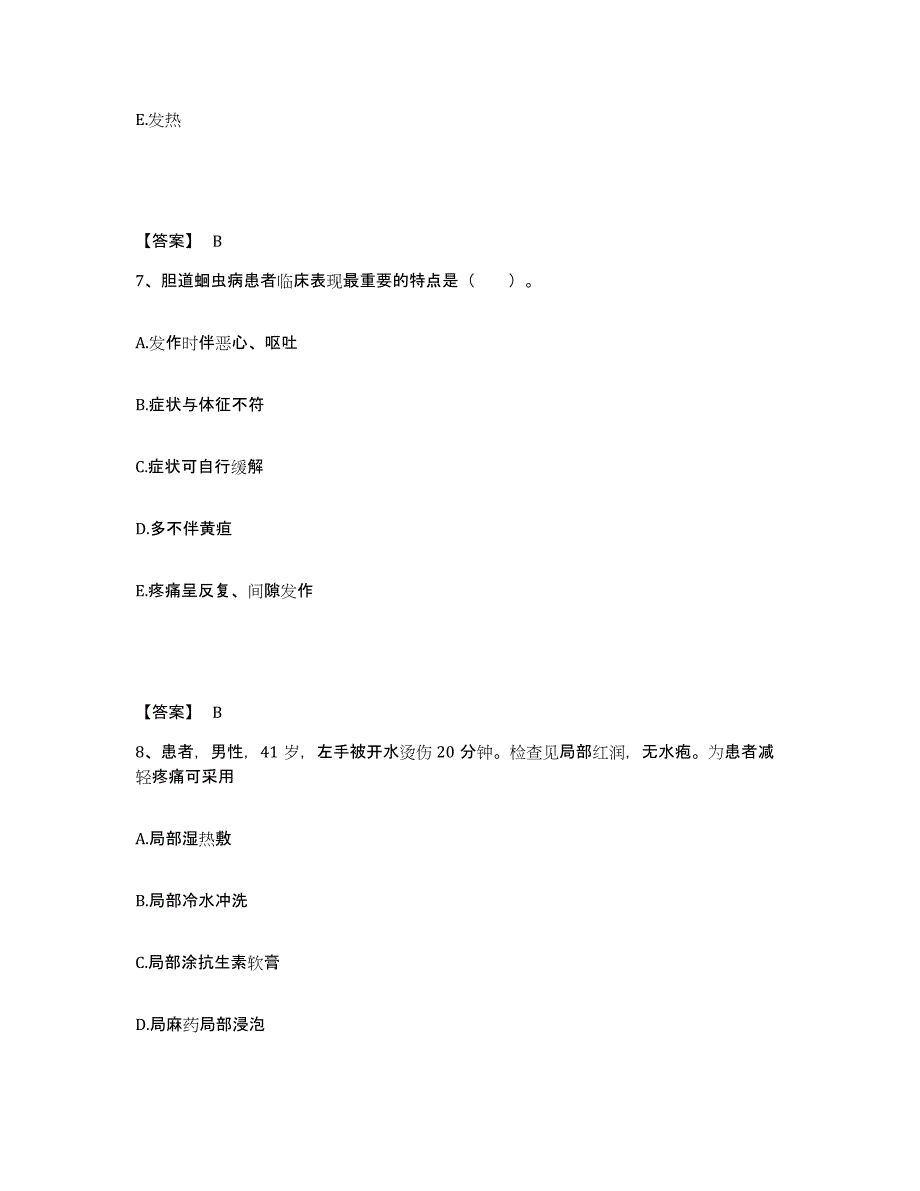 E.发热

【答案】 B

7、胆道蛔虫病患者临床表现最重要的特点是（　　）。

A.发作时伴恶心、呕吐

B.症状与体征不符

C.症状可自行缓解

D.多不伴黄疸

E.疼痛呈反复、间隙发作

【答案】 B

8、患者，男性，41 岁，左手被开水烫伤 20 分钟。检查见局部红润，无水疱。为患者减轻疼痛可采用

A.局部湿热敷

B.局部冷水冲洗

C.局部涂抗生素软膏

D.局麻药局部浸泡